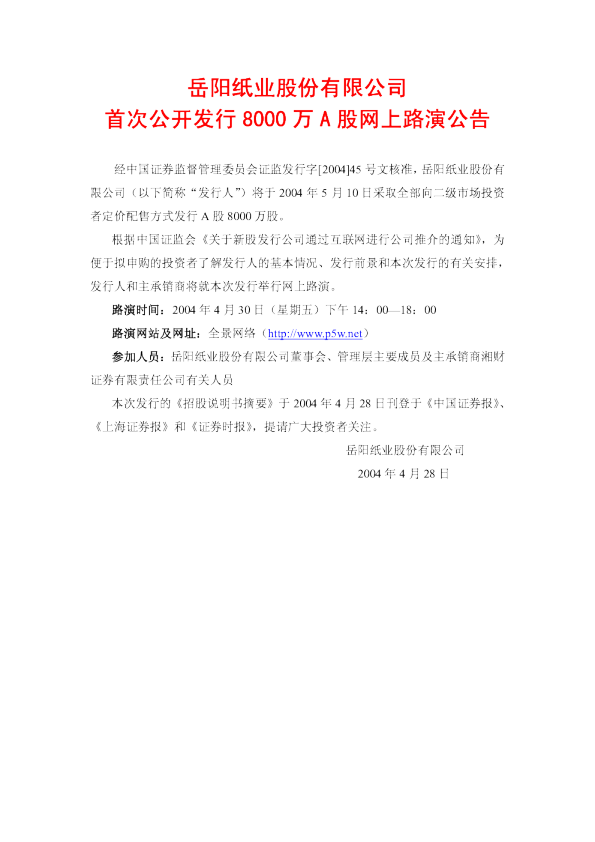 岳阳纸业股份有限公司
首次公开发行 8000 万 A 股网上路演公告

经中国证券监督管理委员会证监发行字[2004]45 号文核准，岳阳纸业股份有限公司（以下简称“发行人”）将于 2004 年 5 月 10 日采取全部向二级市场投资者定价配售方式发行 A 股 8000 万股。

根据中国证监会《关于新股发行公司通过互联网进行公司推介的通知》，为便于拟申购的投资者了解发行人的基本情况、发行前景和本次发行的有关安排，发行人和主承销商将就本次发行举行网上路演。

路演时间：2004 年 4 月 30 日（星期五）下午 14：00—18：00

路演网站及网址：全景网络（http://www.p5w.net）

参加人员：岳阳纸业股份有限公司董事会、管理层主要成员及主承销商湘财证券有限责任公司有关人员

本次发行的《招股说明书摘要》于 2004 年 4 月 28 日刊登于《中国证券报》、《上海证券报》和《证券时报》，提请广大投资者关注。

岳阳纸业股份有限公司
2004 年 4 月 28 日